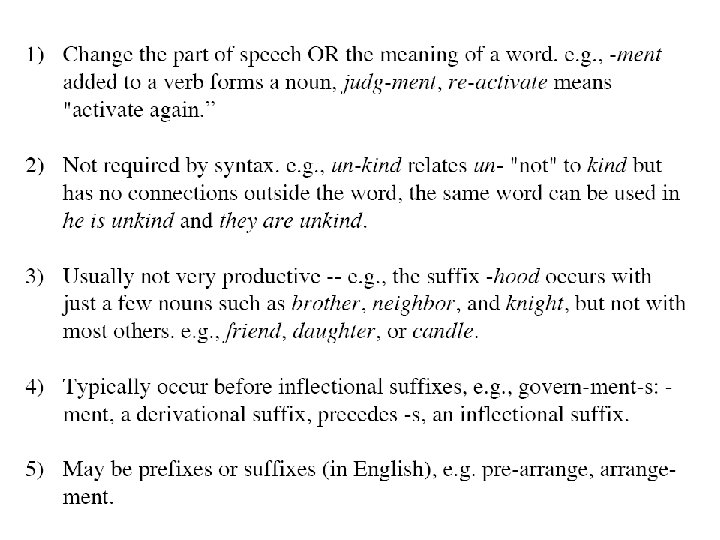 1) Change the part of speech OR the meaning of a word. e.g., -ment added to a verb forms a noun, judg-ment, re-activate means "activate again."

2) Not required by syntax. e.g., un-kind relates un- "not" to kind but has no connections outside the word, the same word can be used in he is unkind and they are unkind.

3) Usually not very productive -- e.g., the suffix -hood occurs with just a few nouns such as brother, neighbor, and knight, but not with most others. e.g., friend, daughter, or candle.

4) Typically occur before inflectional suffixes, e.g., govern-ment-s: -ment, a derivational suffix, precedes -s, an inflectional suffix.

5) May be prefixes or suffixes (in English), e.g. pre-arrange, arrangement.